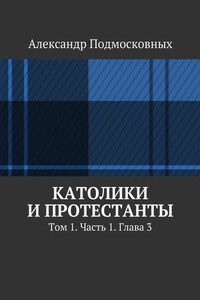 Александр Подмосковных

КАТОЛИКИ И ПРОТЕСТАНТЫ

Том 1. Часть 1. Глава 3